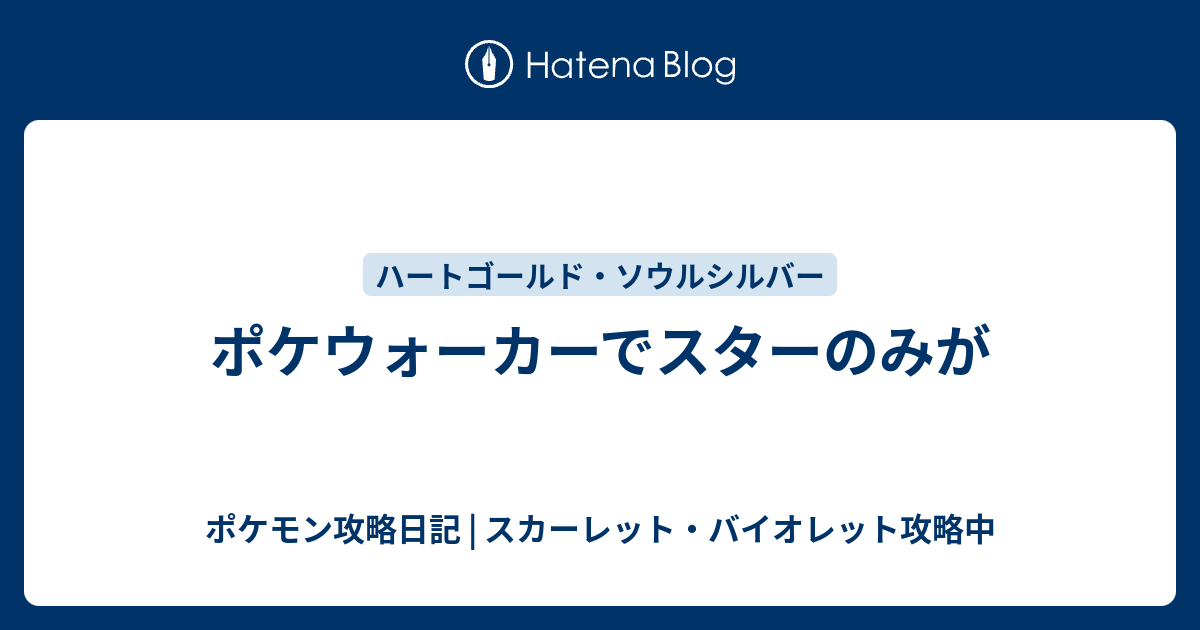 Hatena Blog

ハートゴールド・ソウルシルバー

ポケウォーカーでスターのみが

ポケモン攻略日記 | スカーレット・バイオレット攻略中